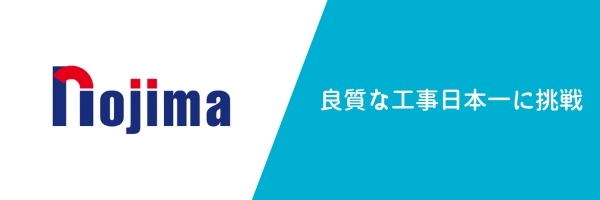 nojima

良質な工事日本一に挑戦